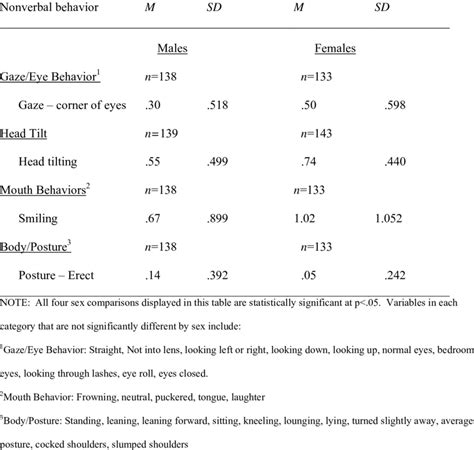 | Nonverbal behavior | M | SD | M | SD |
|---|---|---|---|---|
| | Males | | Females | |
| Gaze/Eye Behavior$^1$ | n=138 | | n=133 | |
| Gaze – corner of eyes | .30 | .518 | .50 | .598 |
| Head Tilt | n=139 | | n=143 | |
| Head tilting | .55 | .499 | .74 | .440 |
| Mouth Behaviors$^2$ | n=138 | | n=133 | |
| Smiling | .67 | .899 | 1.02 | 1.052 |
| Body/Posture$^3$ | n=138 | | n=133 | |
| Posture – Erect | .14 | .392 | .05 | .242 |

NOTE: All four sex comparisons displayed in this table are statistically significant at p<.05. Variables in each category that are not significantly different by sex include:

$^1$Gaze/Eye Behavior: Straight, Not into lens, looking left or right, looking down, looking up, normal eyes, bedroom eyes, looking through lashes, eye roll, eyes closed.

$^2$Mouth Behavior: Frowning, neutral, puckered, tongue, laughter

$^3$Body/Posture: Standing, leaning, leaning forward, sitting, kneeling, lounging, lying, turned slightly away, average posture, cocked shoulders, slumped shoulders